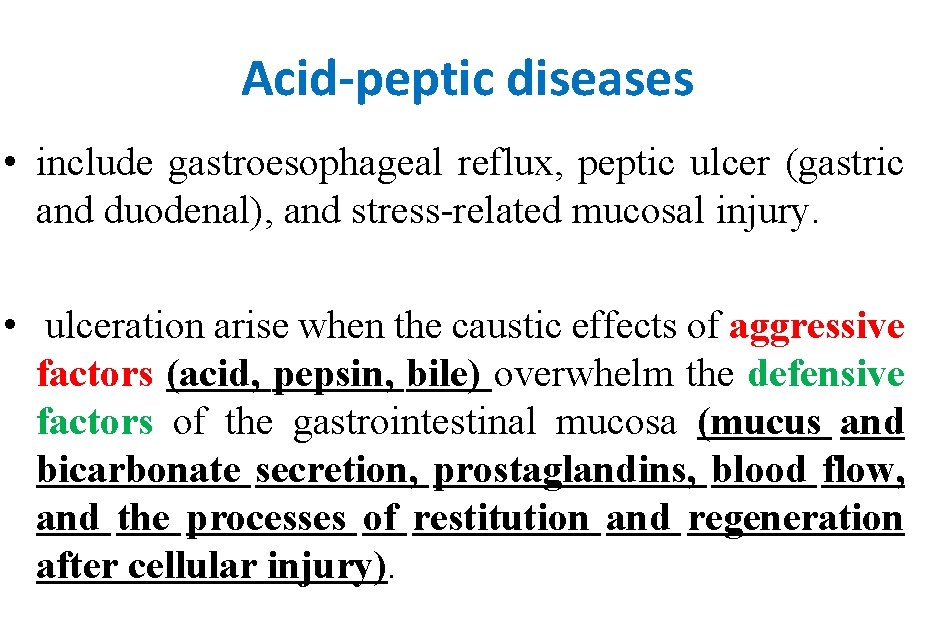 Acid-peptic diseases

• include gastroesophageal reflux, peptic ulcer (gastric and duodenal), and stress-related mucosal injury.

• ulceration arise when the caustic effects of aggressive factors (acid, pepsin, bile) overwhelm the defensive factors of the gastrointestinal mucosa (mucus and bicarbonate secretion, prostaglandins, blood flow, and the processes of restitution and regeneration after cellular injury).